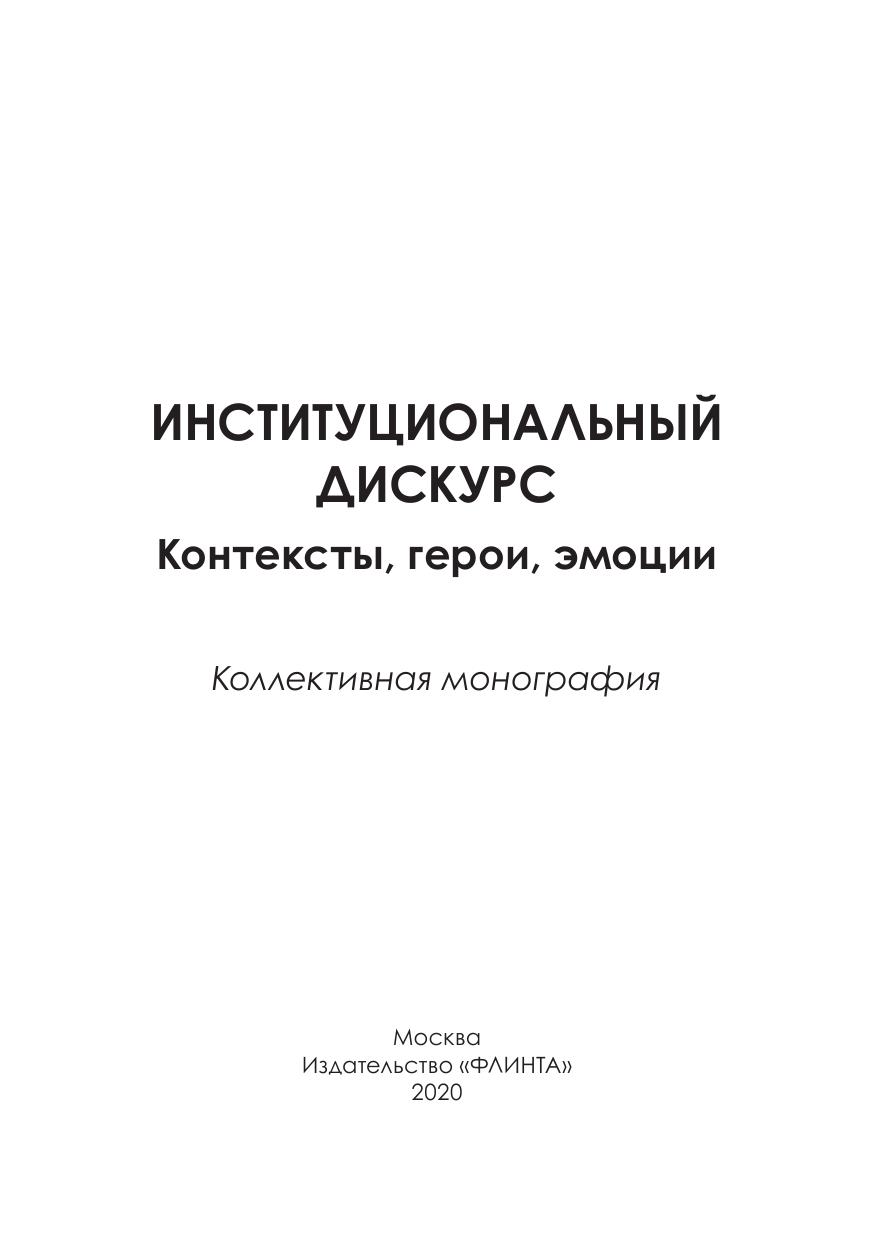 ИНСТИТУЦИОНАЛЬНЫЙ
ДИСКУРС
Контексты, герои, эмоции

Коллективная монография

Москва
Издательство «ФЛИНТА»
2020